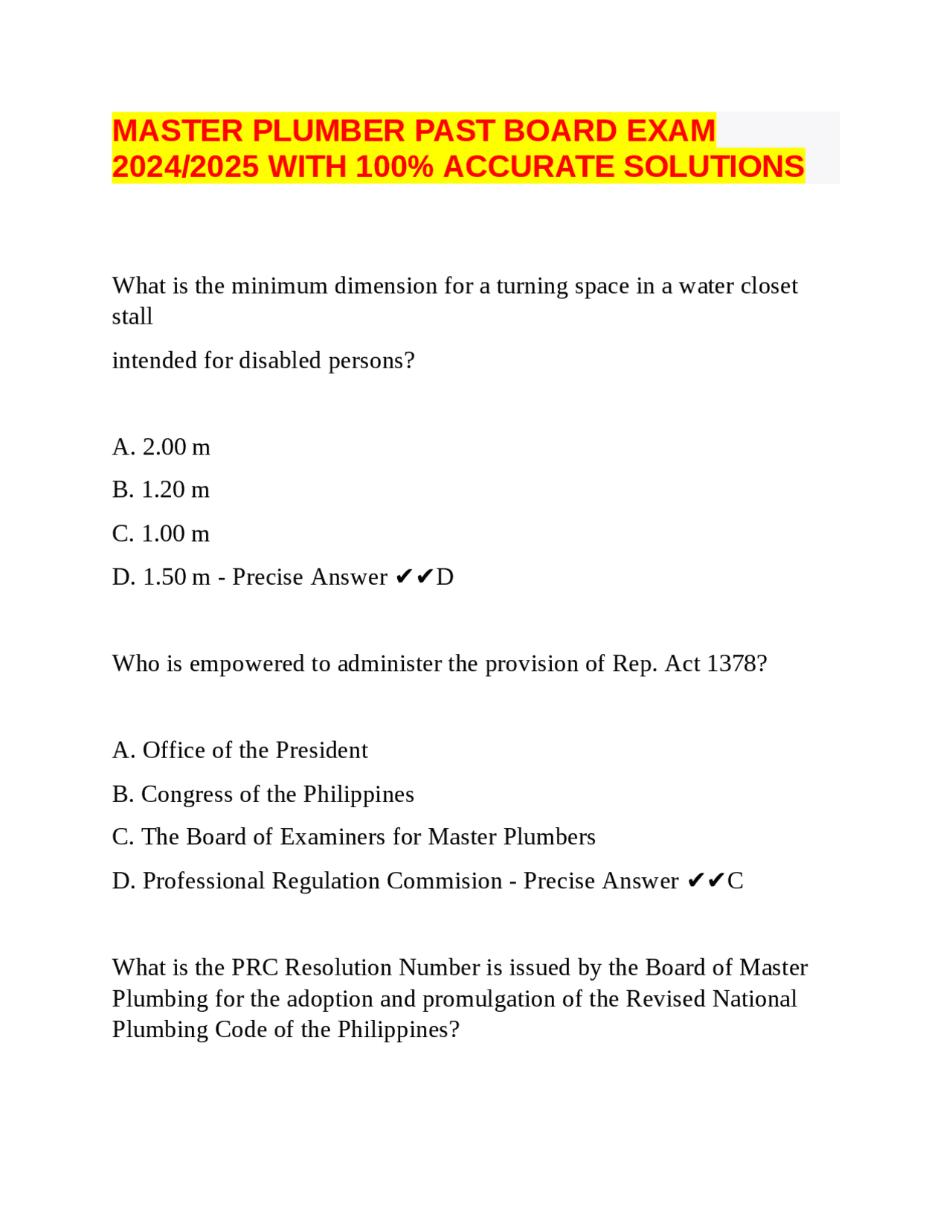 MASTER PLUMBER PAST BOARD EXAM 2024/2025 WITH 100% ACCURATE SOLUTIONS

What is the minimum dimension for a turning space in a water closet stall

intended for disabled persons?

A. 2.00 m

B. 1.20 m

C. 1.00 m

D. 1.50 m - Precise Answer ✔✔D

Who is empowered to administer the provision of Rep. Act 1378?

A. Office of the President

B. Congress of the Philippines

C. The Board of Examiners for Master Plumbers

D. Professional Regulation Commision - Precise Answer ✔✔C

What is the PRC Resolution Number is issued by the Board of Master Plumbing for the adoption and promulgation of the Revised National Plumbing Code of the Philippines?